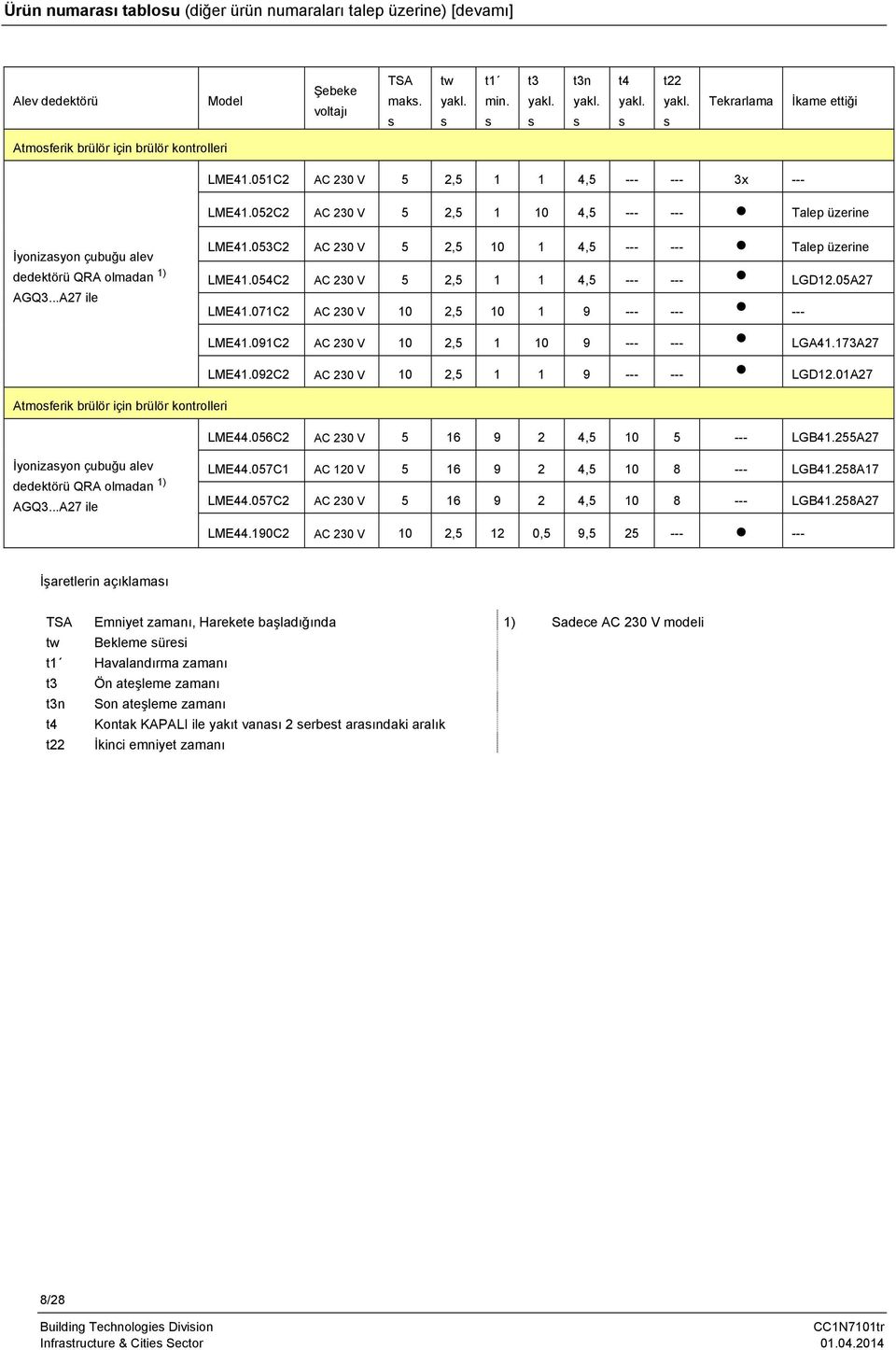 Ürün numarası tablosu (diğer ürün numaraları talep üzerine) [devamı]

| Alev dedektörü | Model | Şebeke voltajı | TSA maks. s | tw yakl. s | t1´ min. s | t3 yakl. s | t3n yakl. s | t4 yakl. s | t22 yakl. s | Tekrarlama | İkame ettiği |
|---|---|---|---|---|---|---|---|---|---|---|---|
| Atmosferik brülör için brülör kontrolleri | | | | | | | | | | | |
| İyonizasyon çubuğu alev dedektörü QRA olmadan $^{1)}$ AGQ3...A27 ile | LME41.051C2 | AC 230 V | 5 | 2,5 | 1 | 1 | 4,5 | --- | --- | 3x | --- |
| | LME41.052C2 | AC 230 V | 5 | 2,5 | 1 | 10 | 4,5 | --- | --- | ● | Talep üzerine |
| | LME41.053C2 | AC 230 V | 5 | 2,5 | 10 | 1 | 4,5 | --- | --- | ● | Talep üzerine |
| | LME41.054C2 | AC 230 V | 5 | 2,5 | 1 | 1 | 4,5 | --- | --- | ● | LGD12.05A27 |
| | LME41.071C2 | AC 230 V | 10 | 2,5 | 10 | 1 | 9 | --- | --- | ● | --- |
| | LME41.091C2 | AC 230 V | 10 | 2,5 | 1 | 10 | 9 | --- | --- | ● | LGA41.173A27 |
| | LME41.092C2 | AC 230 V | 10 | 2,5 | 1 | 1 | 9 | --- | --- | ● | LGD12.01A27 |
| Atmosferik brülör için brülör kontrolleri | | | | | | | | | | | |
| İyonizasyon çubuğu alev dedektörü QRA olmadan $^{1)}$ AGQ3...A27 ile | LME44.056C2 | AC 230 V | 5 | 16 | 9 | 2 | 4,5 | 10 | 5 | --- | LGB41.255A27 |
| | LME44.057C1 | AC 120 V | 5 | 16 | 9 | 2 | 4,5 | 10 | 8 | --- | LGB41.258A17 |
| | LME44.057C2 | AC 230 V | 5 | 16 | 9 | 2 | 4,5 | 10 | 8 | --- | LGB41.258A27 |
| | LME44.190C2 | AC 230 V | 10 | 2,5 | 12 | 0,5 | 9,5 | 25 | --- | ● | --- |

İşaretlerin açıklaması

TSA Emniyet zamanı, Harekete başladığında
tw Bekleme süresi
t1´ Havalandırma zamanı
t3 Ön ateşleme zamanı
t3n Son ateşleme zamanı
t4 Kontak KAPALI ile yakıt vanası 2 serbest arasındaki aralık
t22 İkinci emniyet zamanı

1) Sadece AC 230 V modeli

8/28

Building Technologies Division
Infrastructure & Cities Sector

CC1N7101tr
01.04.2014